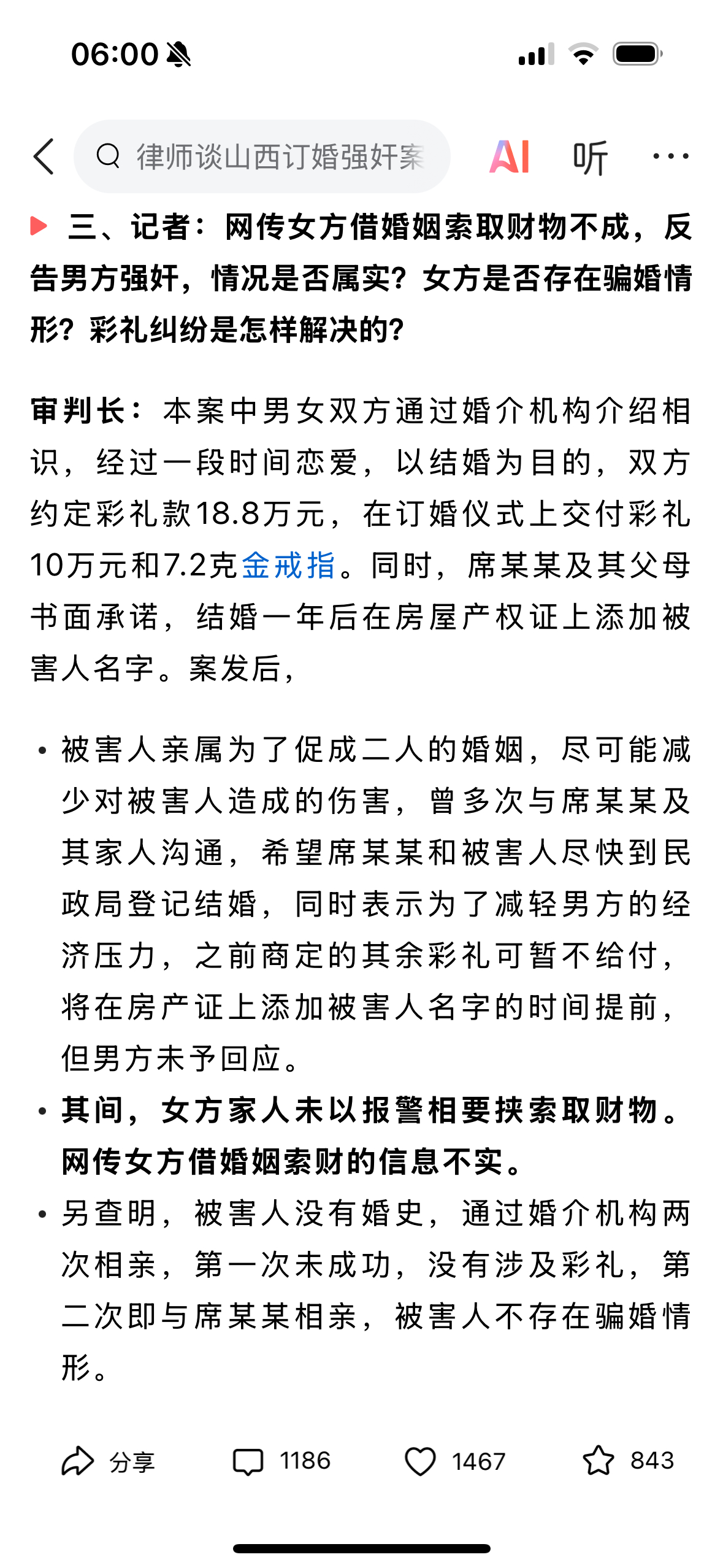 06:00

律师谈山西订婚强奸案

AI 听 ···

三、记者：网传女方借婚姻索取财物不成，反告男方强奸，情况是否属实？女方是否存在骗婚情形？彩礼纠纷是怎样解决的？

审判长：本案中男女双方通过婚介机构介绍相识，经过一段时间恋爱，以结婚为目的，双方约定彩礼款18.8万元，在订婚仪式上交付彩礼10万元和7.2克金戒指。同时，席某某及其父母书面承诺，结婚一年后在房屋产权证上添加被害人名字。案发后，

• 被害人亲属为了促成二人的婚姻，尽可能减少对被害人造成的伤害，曾多次与席某某及其家人沟通，希望席某某和被害人尽快到民政局登记结婚，同时表示为了减轻男方的经济压力，之前商定的其余彩礼可暂不给付，将在房产证上添加被害人名字的时间提前，但男方未予回应。
• 其间，女方家人未以报警相要挟索取财物。网传女方借婚姻索财的信息不实。
• 另查明，被害人没有婚史，通过婚介机构两次相亲，第一次未成功，没有涉及彩礼，第二次即与席某某相亲，被害人不存在骗婚情形。

分享 1186 1467 843